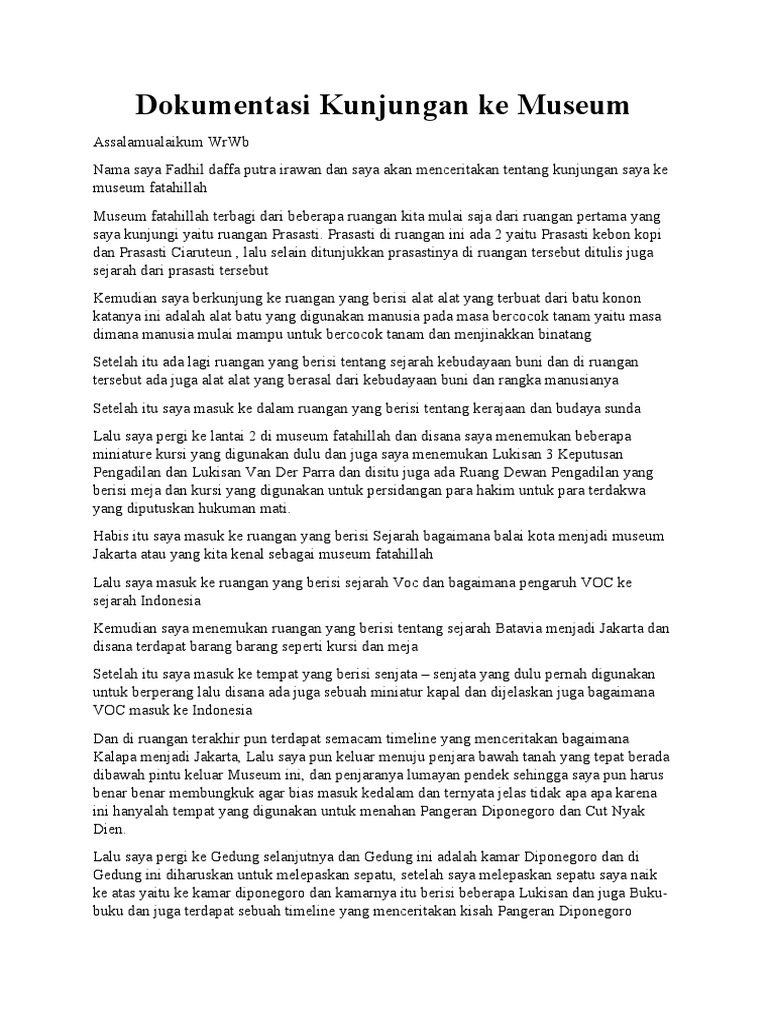 Dokumentasi Kunjungan ke Museum

Assalamualaikum WrWb

Nama saya Fadhil daffa putra irawan dan saya akan menceritakan tentang kunjungan saya ke museum fatahillah

Museum fatahillah terbagi dari beberapa ruangan kita mulai saja dari ruangan pertama yang saya kunjungi yaitu ruangan Prasasti. Prasasti di ruangan ini ada 2 yaitu Prasasti kebon kopi dan Prasasti Ciaruteun , lalu selain ditunjukkan prasastinya di ruangan tersebut ditulis juga sejarah dari prasasti tersebut

Kemudian saya berkunjung ke ruangan yang berisi alat alat yang terbuat dari batu konon katanya ini adalah alat batu yang digunakan manusia pada masa bercocok tanam yaitu masa dimana manusia mulai mampu untuk bercocok tanam dan menjinakkan binatang

Setelah itu ada lagi ruangan yang berisi tentang sejarah kebudayaan buni dan di ruangan tersebut ada juga alat alat yang berasal dari kebudayaan buni dan rangka manusianya

Setelah itu saya masuk ke dalam ruangan yang berisi tentang kerajaan dan budaya sunda

Lalu saya pergi ke lantai 2 di museum fatahillah dan disana saya menemukan beberapa miniature kursi yang digunakan dulu dan juga saya menemukan Lukisan 3 Keputusan Pengadilan dan Lukisan Van Der Parra dan disitu juga ada Ruang Dewan Pengadilan yang berisi meja dan kursi yang digunakan untuk persidangan para hakim untuk para terdakwa yang diputuskan hukuman mati.

Habis itu saya masuk ke ruangan yang berisi Sejarah bagaimana balai kota menjadi museum Jakarta atau yang kita kenal sebagai museum fatahillah

Lalu saya masuk ke ruangan yang berisi sejarah Voc dan bagaimana pengaruh VOC ke sejarah Indonesia

Kemudian saya menemukan ruangan yang berisi tentang sejarah Batavia menjadi Jakarta dan disana terdapat barang barang seperti kursi dan meja

Setelah itu saya masuk ke tempat yang berisi senjata – senjata yang dulu pernah digunakan untuk berperang lalu disana ada juga sebuah miniatur kapal dan dijelaskan juga bagaimana VOC masuk ke Indonesia

Dan di ruangan terakhir pun terdapat semacam timeline yang menceritakan bagaimana Kalapa menjadi Jakarta, Lalu saya pun keluar menuju penjara bawah tanah yang tepat berada dibawah pintu keluar Museum ini, dan penjaranya lumayan pendek sehingga saya pun harus benar benar membungkuk agar bias masuk kedalam dan ternyata jelas tidak apa apa karena ini hanyalah tempat yang digunakan untuk menahan Pangeran Diponegoro dan Cut Nyak Dien.

Lalu saya pergi ke Gedung selanjutnya dan Gedung ini adalah kamar Diponegoro dan di Gedung ini diharuskan untuk melepaskan sepatu, setelah saya melepaskan sepatu saya naik ke atas yaitu ke kamar diponegoro dan kamarnya itu berisi beberapa Lukisan dan juga Buku-buku dan juga terdapat sebuah timeline yang menceritakan kisah Pangeran Diponegoro